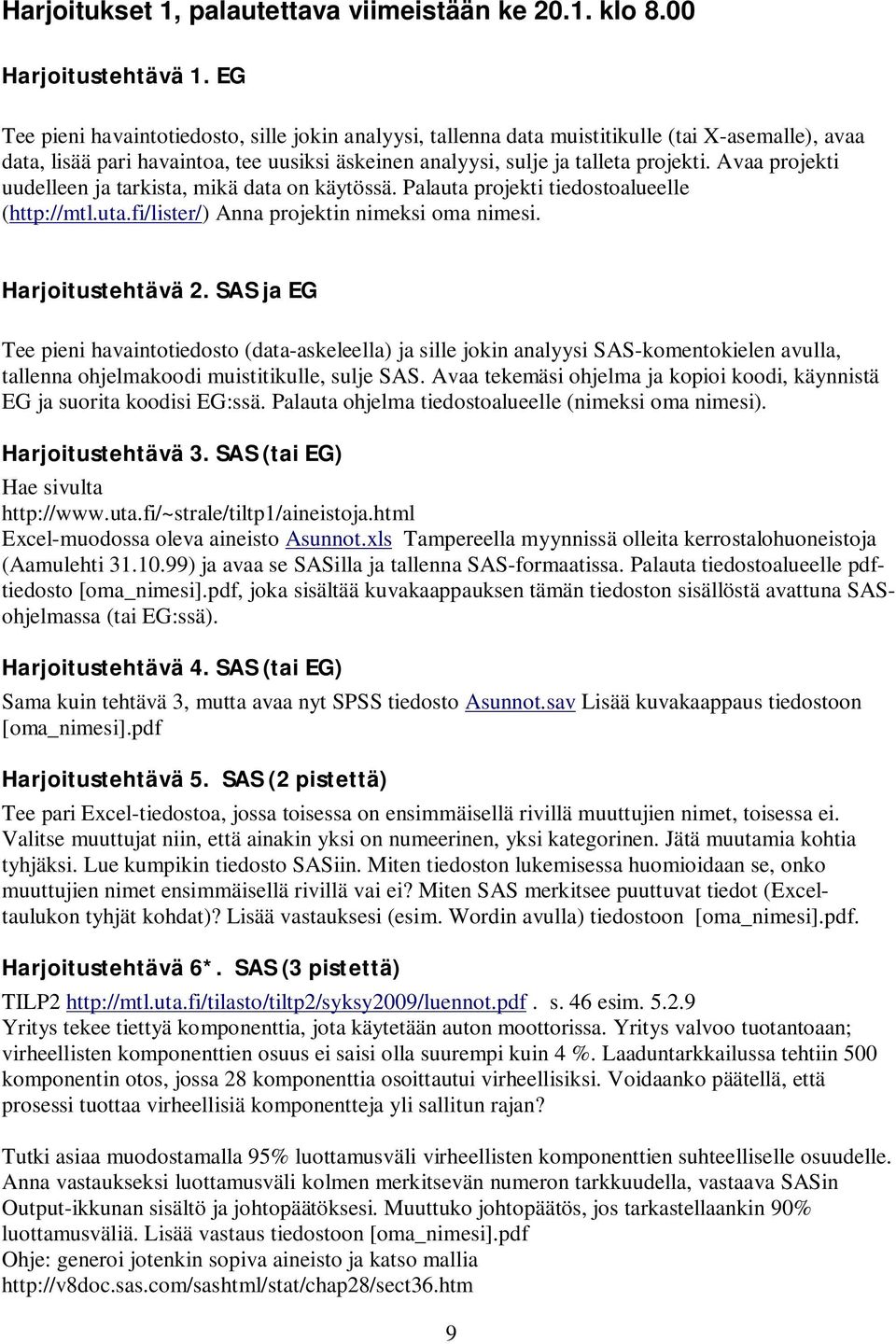 Harjoitukset 1, palautettava viimeistään ke 20.1. klo 8.00

Harjoitustehtävä 1. EG

Tee pieni havaintotiedosto, sille jokin analyysi, tallenna data muistitikulle (tai X-asemalle), avaa data, lisää pari havaintoa, tee uusiksi äskeinen analyysi, sulje ja talleta projekti. Avaa projekti uudelleen ja tarkista, mikä data on käytössä. Palauta projekti tiedostoalueelle (http://mtl.uta.fi/lister/) Anna projektin nimeksi oma nimesi.

Harjoitustehtävä 2. SAS ja EG

Tee pieni havaintotiedosto (data-askeleella) ja sille jokin analyysi SAS-komentokielen avulla, tallenna ohjelmakoodi muistitikulle, sulje SAS. Avaa tekemäsi ohjelma ja kopioi koodi, käynnistä EG ja suorita koodisi EG:ssä. Palauta ohjelma tiedostoalueelle (nimeksi oma nimesi).

Harjoitustehtävä 3. SAS (tai EG)

Hae sivulta
http://www.uta.fi/~strale/tiltp1/aineistoja.html
Excel-muodossa oleva aineisto Asunnot.xls Tampereella myynnissä olleita kerrostalohuoneistoja (Aamulehti 31.10.99) ja avaa se SASilla ja tallenna SAS-formaatissa. Palauta tiedostoalueelle pdf-tiedosto [oma_nimesi].pdf, joka sisältää kuvakaappauksen tämän tiedoston sisällöstä avattuna SAS-ohjelmassa (tai EG:ssä).

Harjoitustehtävä 4. SAS (tai EG)

Sama kuin tehtävä 3, mutta avaa nyt SPSS tiedosto Asunnot.sav Lisää kuvakaappaus tiedostoon [oma_nimesi].pdf

Harjoitustehtävä 5. SAS (2 pistettä)

Tee pari Excel-tiedostoa, jossa toisessa on ensimmäisellä rivillä muuttujien nimet, toisessa ei. Valitse muuttujat niin, että ainakin yksi on numeerinen, yksi kategorinen. Jätä muutamia kohtia tyhjäksi. Lue kumpikin tiedosto SASiin. Miten tiedoston lukemisessa huomioidaan se, onko muuttujien nimet ensimmäisellä rivillä vai ei? Miten SAS merkitsee puuttuvat tiedot (Excel-taulukon tyhjät kohdat)? Lisää vastauksesi (esim. Wordin avulla) tiedostoon [oma_nimesi].pdf.

Harjoitustehtävä 6*. SAS (3 pistettä)

TILP2 http://mtl.uta.fi/tilasto/tiltp2/syksy2009/luennot.pdf . s. 46 esim. 5.2.9
Yritys tekee tiettyä komponenttia, jota käytetään auton moottorissa. Yritys valvoo tuotantoaan; virheellisten komponenttien osuus ei saisi olla suurempi kuin 4 %. Laaduntarkkailussa tehtiin 500 komponentin otos, jossa 28 komponenttia osoittautui virheellisiksi. Voidaanko päätellä, että prosessi tuottaa virheellisiä komponentteja yli sallitun rajan?

Tutki asiaa muodostamalla 95% luottamusväli virheellisten komponenttien suhteelliselle osuudelle. Anna vastaukseksi luottamusväli kolmen merkitsevän numeron tarkkuudella, vastaava SASin Output-ikkunan sisältö ja johtopäätöksesi. Muuttuko johtopäätös, jos tarkastellaan 90% luottamusväliä. Lisää vastaus tiedostoon [oma_nimesi].pdf
Ohje: generoi jotenkin sopiva aineisto ja katso mallia
http://v8doc.sas.com/sashtml/stat/chap28/sect36.htm

9